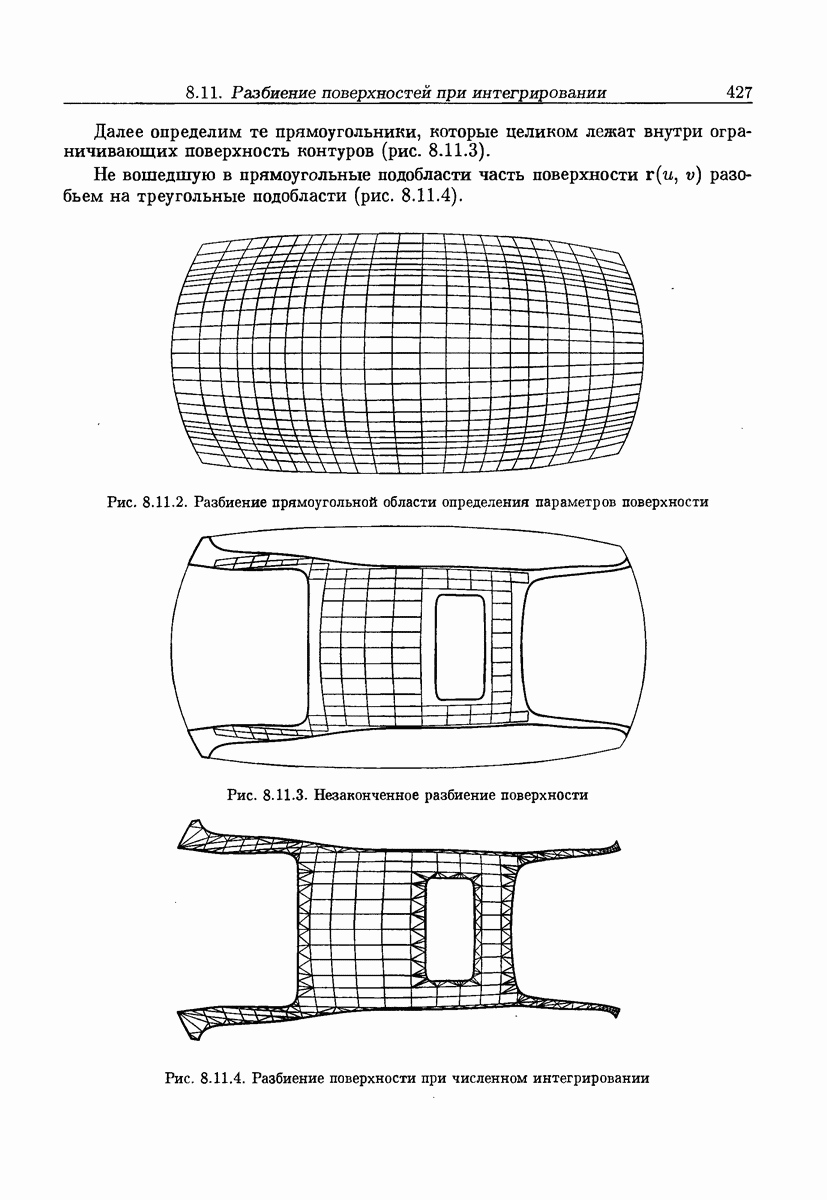 8.11. Разбиение поверхностей при интегрировании 427

Далее определим те прямоугольники, которые целиком лежат внутри ограничивающих поверхность контуров (рис. 8.11.3).

Не вошедшую в прямоугольные подобласти часть поверхности $\mathbf{r}(u, v)$ разобьем на треугольные подобласти (рис. 8.11.4).

Рис. 8.11.2. Разбиение прямоугольной области определения параметров поверхности

Рис. 8.11.3. Незаконченное разбиение поверхности

Рис. 8.11.4. Разбиение поверхности при численном интегрировании